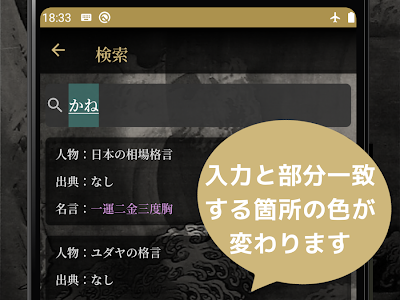 18:33

検索

かね

人物：日本の相場格言

出典：なし

名言：一運二金三度胸

人物：ユダヤの格言

出典：なし

入力と部分一致する箇所の色が変わります